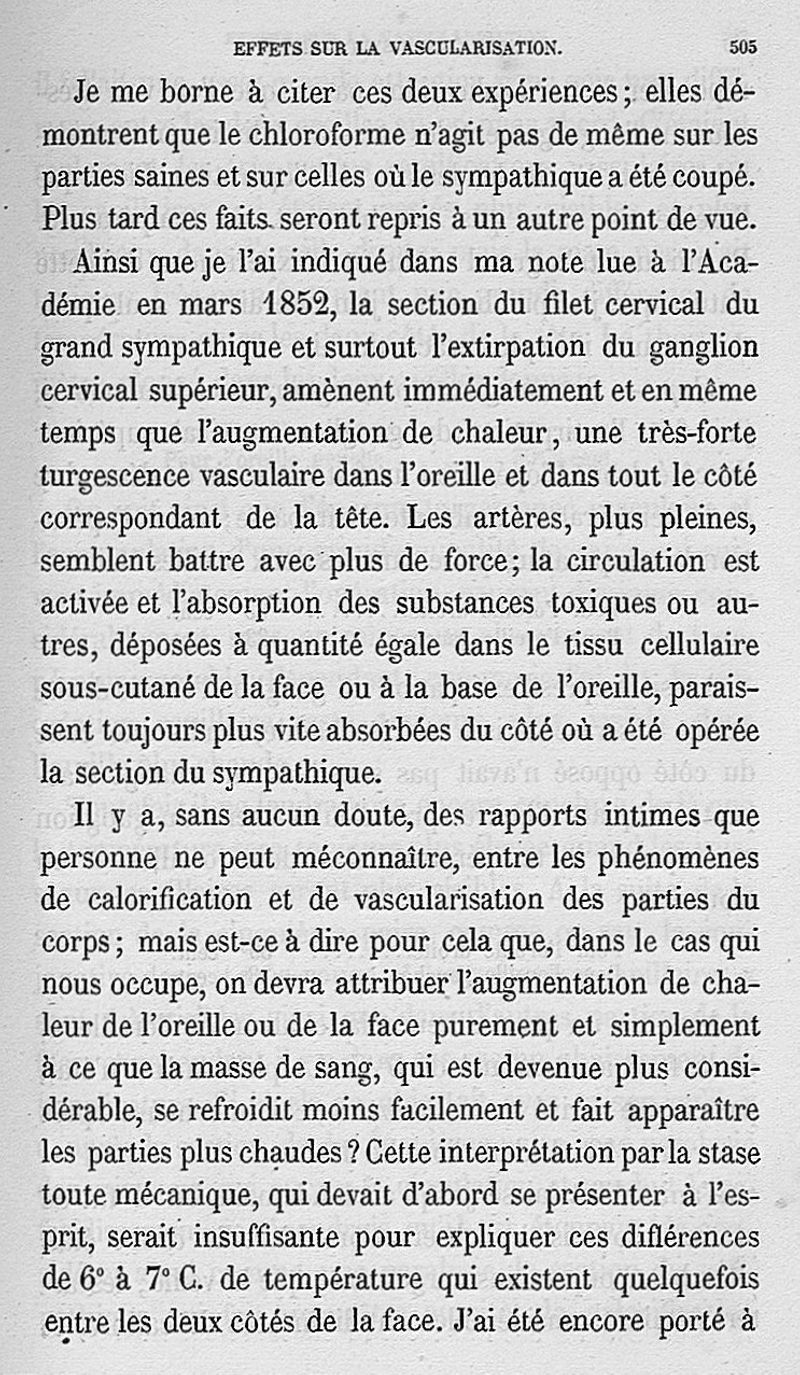 EFFETS SUR LA VASCULARISATION. 505

Je me borne à citer ces deux expériences; elles démontrent que le chloroforme n'agit pas de même sur les parties saines et sur celles où le sympathique a été coupé. Plus tard ces faits seront repris à un autre point de vue.

Ainsi que je l'ai indiqué dans ma note lue à l'Académie en mars 1852, la section du filet cervical du grand sympathique et surtout l'extirpation du ganglion cervical supérieur, amènent immédiatement et en même temps que l'augmentation de chaleur, une très-forte turgescence vasculaire dans l'oreille et dans tout le côté correspondant de la tête. Les artères, plus pleines, semblent battre avec plus de force; la circulation est activée et l'absorption des substances toxiques ou autres, déposées à quantité égale dans le tissu cellulaire sous-cutané de la face ou à la base de l'oreille, paraissent toujours plus vite absorbées du côté où a été opérée la section du sympathique.

Il y a, sans aucun doute, des rapports intimes que personne ne peut méconnaître, entre les phénomènes de calorification et de vascularisation des parties du corps; mais est-ce à dire pour cela que, dans le cas qui nous occupe, on devra attribuer l'augmentation de chaleur de l'oreille ou de la face purement et simplement à ce que la masse de sang, qui est devenue plus considérable, se refroidit moins facilement et fait apparaître les parties plus chaudes? Cette interprétation par la stase toute mécanique, qui devait d'abord se présenter à l'esprit, serait insuffisante pour expliquer ces différences de 6° à 7° C. de température qui existent quelquefois entre les deux côtés de la face. J'ai été encore porté à